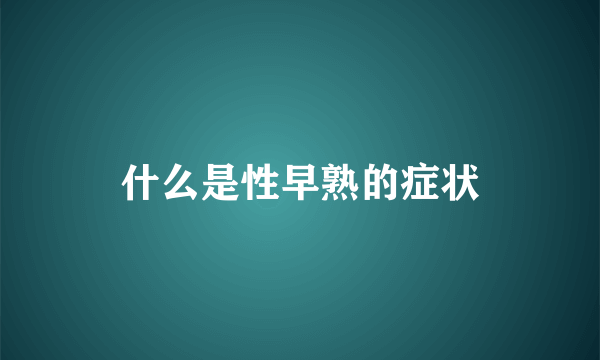 什么是性早熟的症状